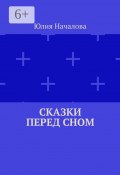 6+

Юлия Началова

СКАЗКИ ПЕРЕД СНОМ